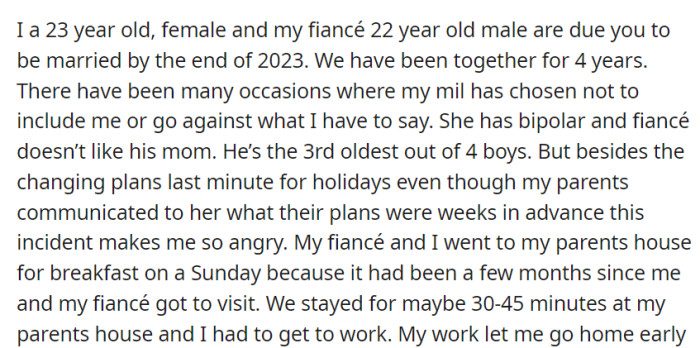 I a 23 year old, female and my fiancé 22 year old male are due you to be married by the end of 2023. We have been together for 4 years. There have been many occasions where my mil has chosen not to include me or go against what I have to say. She has bipolar and fiancé doesn't like his mom. He's the 3rd oldest out of 4 boys. But besides the changing plans last minute for holidays even though my parents communicated to her what their plans were weeks in advance this incident makes me so angry. My fiancé and I went to my parents house for breakfast on a Sunday because it had been a few months since me and my fiancé got to visit. We stayed for maybe 30-45 minutes at my parents house and I had to get to work. My work let me go home early